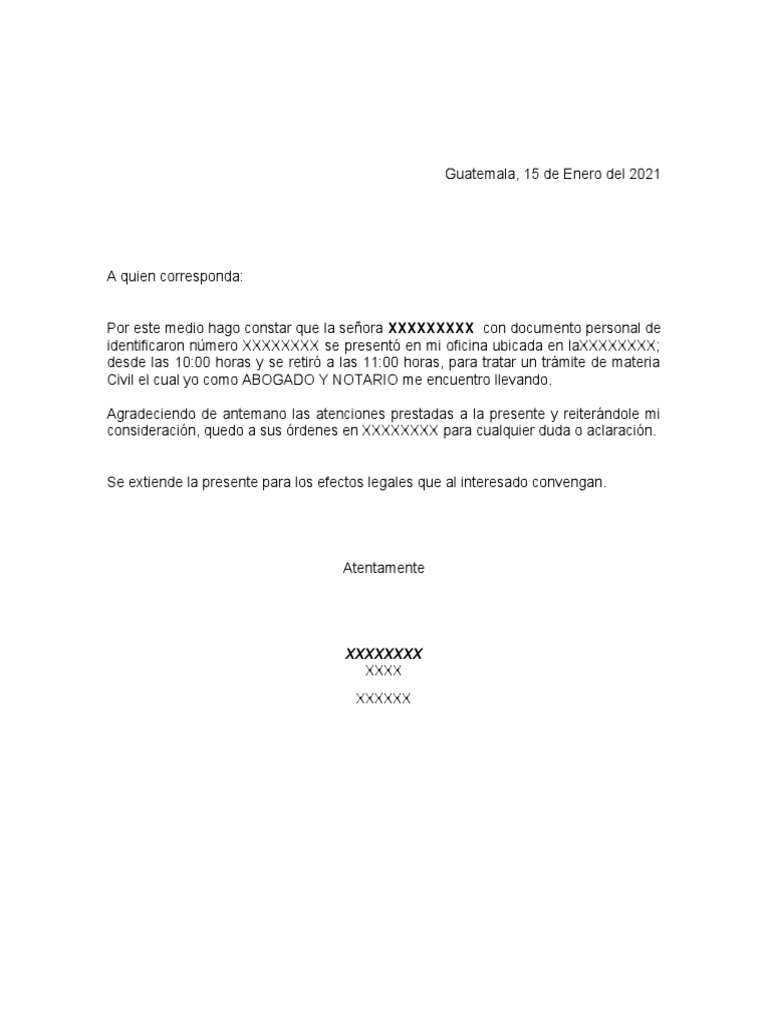 Guatemala, 15 de Enero del 2021

A quien corresponda:

Por este medio hago constar que la señora **XXXXXXXXX** con documento personal de identificaron número XXXXXXXX se presentó en mi oficina ubicada en laXXXXXXXX; desde las 10:00 horas y se retiró a las 11:00 horas, para tratar un trámite de materia Civil el cual yo como ABOGADO Y NOTARIO me encuentro llevando.

Agradeciendo de antemano las atenciones prestadas a la presente y reiterándole mi consideración, quedo a sus órdenes en XXXXXXXX para cualquier duda o aclaración.

Se extiende la presente para los efectos legales que al interesado convengan.

Atentamente

***XXXXXXXX***
XXXX

XXXXXX